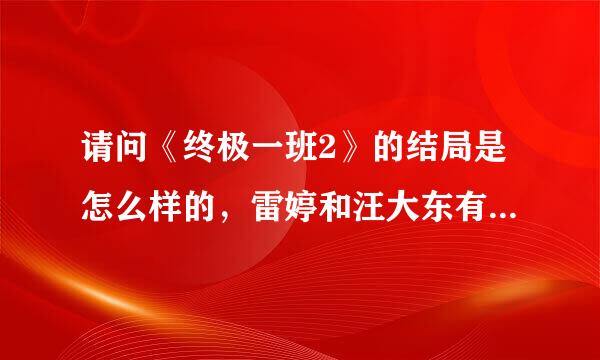 请问《终极一班2》的结局是怎么样的，雷婷和汪大东有...